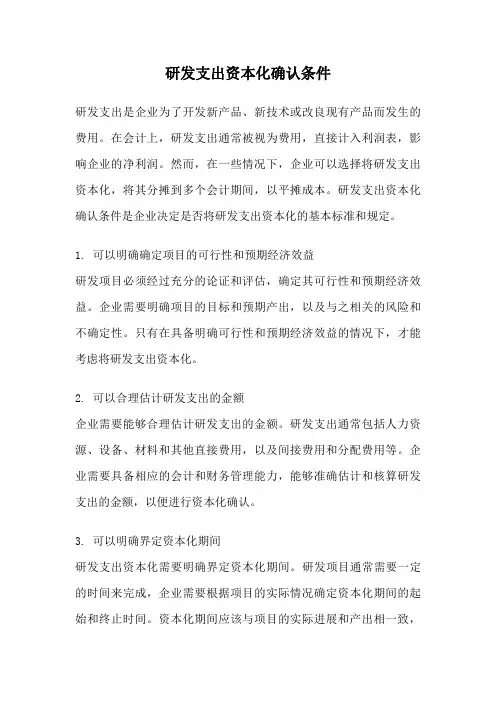 研发支出资本化确认条件

研发支出是企业为了开发新产品、新技术或改良现有产品而发生的费用。在会计上，研发支出通常被视为费用，直接计入利润表，影响企业的净利润。然而，在一些情况下，企业可以选择将研发支出资本化，将其分摊到多个会计期间，以平摊成本。研发支出资本化确认条件是企业决定是否将研发支出资本化的基本标准和规定。

1. 可以明确确定项目的可行性和预期经济效益
研发项目必须经过充分的论证和评估，确定其可行性和预期经济效益。企业需要明确项目的目标和预期产出，以及与之相关的风险和不确定性。只有在具备明确可行性和预期经济效益的情况下，才能考虑将研发支出资本化。

2. 可以合理估计研发支出的金额
企业需要能够合理估计研发支出的金额。研发支出通常包括人力资源、设备、材料和其他直接费用，以及间接费用和分配费用等。企业需要具备相应的会计和财务管理能力，能够准确估计和核算研发支出的金额，以便进行资本化确认。

3. 可以明确界定资本化期间
研发支出资本化需要明确界定资本化期间。研发项目通常需要一定的时间来完成，企业需要根据项目的实际情况确定资本化期间的起始和终止时间。资本化期间应该与项目的实际进展和产出相一致，